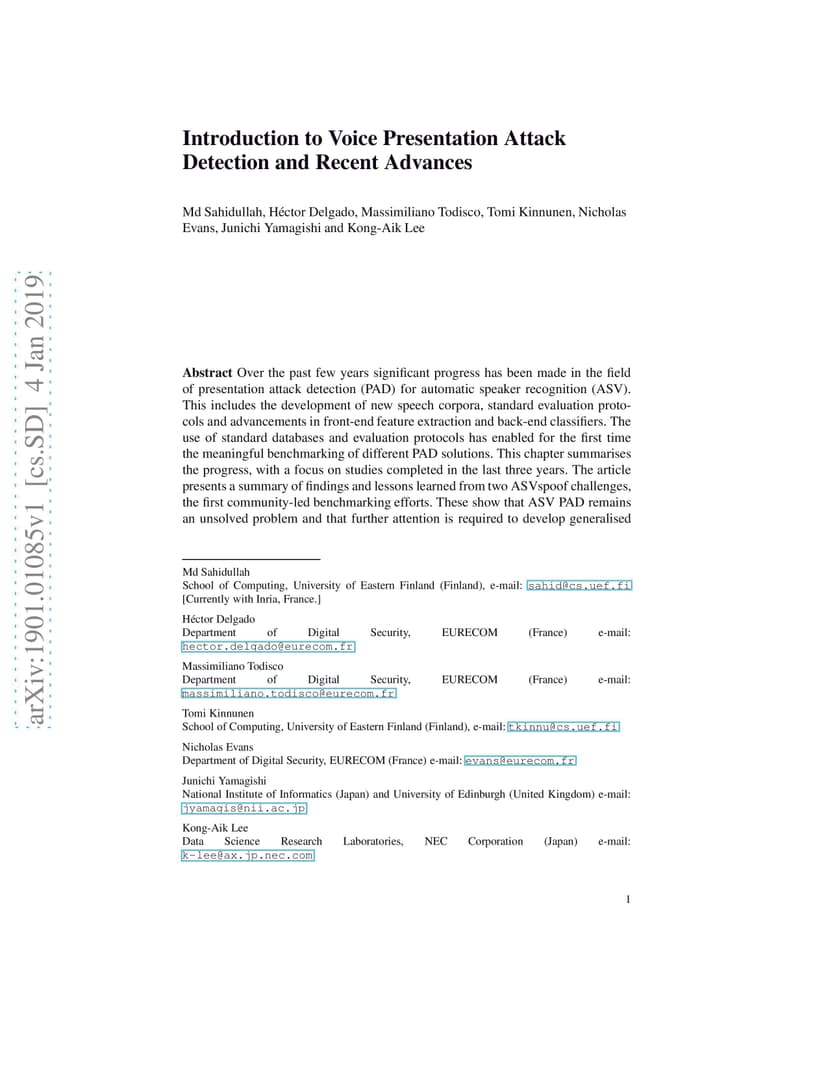 arXiv:1901.01085v1 [cs.SD] 4 Jan 2019

Introduction to Voice Presentation Attack Detection and Recent Advances

Md Sahidullah, Héctor Delgado, Massimiliano Todisco, Tomi Kinnunen, Nicholas Evans, Junichi Yamagishi and Kong-Aik Lee

Abstract Over the past few years significant progress has been made in the field of presentation attack detection (PAD) for automatic speaker recognition (ASV). This includes the development of new speech corpora, standard evaluation protocols and advancements in front-end feature extraction and back-end classifiers. The use of standard databases and evaluation protocols has enabled for the first time the meaningful benchmarking of different PAD solutions. This chapter summarises the progress, with a focus on studies completed in the last three years. The article presents a summary of findings and lessons learned from two ASVspoof challenges, the first community-led benchmarking efforts. These show that ASV PAD remains an unsolved problem and that further attention is required to develop generalised

Md Sahidullah
School of Computing, University of Eastern Finland (Finland), e-mail: sahid@cs.uef.fi
[Currently with Inria, France.]

Héctor Delgado
Department of Digital Security, EURECOM (France) e-mail: hector.delgado@eurecom.fr

Massimiliano Todisco
Department of Digital Security, EURECOM (France) e-mail: massimiliano.todisco@eurecom.fr

Tomi Kinnunen
School of Computing, University of Eastern Finland (Finland), e-mail: tkinnu@cs.uef.fi

Nicholas Evans
Department of Digital Security, EURECOM (France) e-mail: evans@eurecom.fr

Junichi Yamagishi
National Institute of Informatics (Japan) and University of Edinburgh (United Kingdom) e-mail: jyamagis@nii.ac.jp

Kong-Aik Lee
Data Science Research Laboratories, NEC Corporation (Japan) e-mail: k-lee@ax.jp.nec.com

1